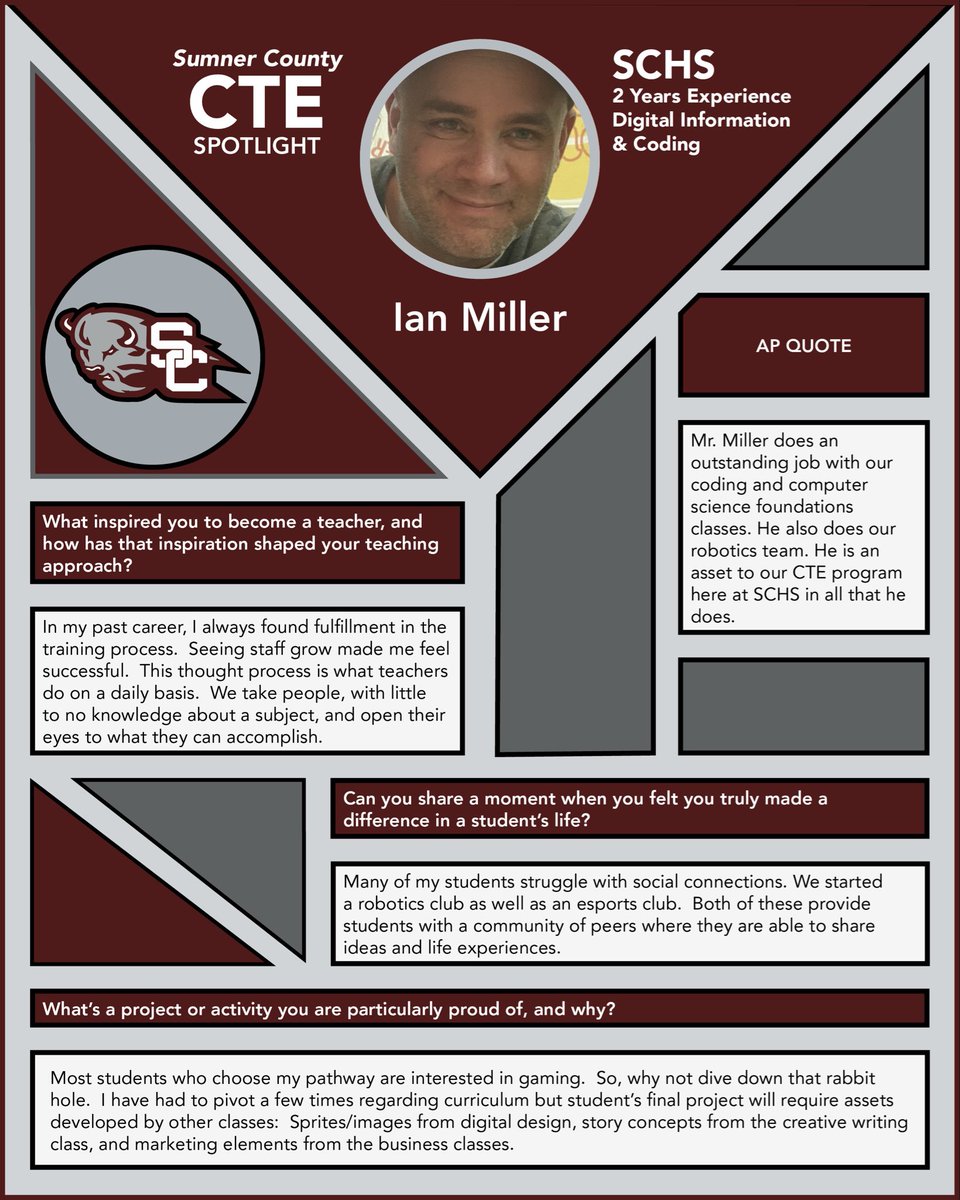 Sumner County
CTE
SPOTLIGHT

SCHS
2 Years Experience
Digital Information
& Coding

SC

Ian Miller

AP QUOTE

Mr. Miller does an outstanding job with our coding and computer science foundations classes. He also does our robotics team. He is an asset to our CTE program here at SCHS in all that he does.

What inspired you to become a teacher, and how has that inspiration shaped your teaching approach?

In my past career, I always found fulfillment in the training process. Seeing staff grow made me feel successful. This thought process is what teachers do on a daily basis. We take people, with little to no knowledge about a subject, and open their eyes to what they can accomplish.

Can you share a moment when you felt you truly made a difference in a student's life?

Many of my students struggle with social connections. We started a robotics club as well as an esports club. Both of these provide students with a community of peers where they are able to share ideas and life experiences.

What's a project or activity you are particularly proud of, and why?

Most students who choose my pathway are interested in gaming. So, why not dive down that rabbit hole. I have had to pivot a few times regarding curriculum but student's final project will require assets developed by other classes: Sprites/images from digital design, story concepts from the creative writing class, and marketing elements from the business classes.